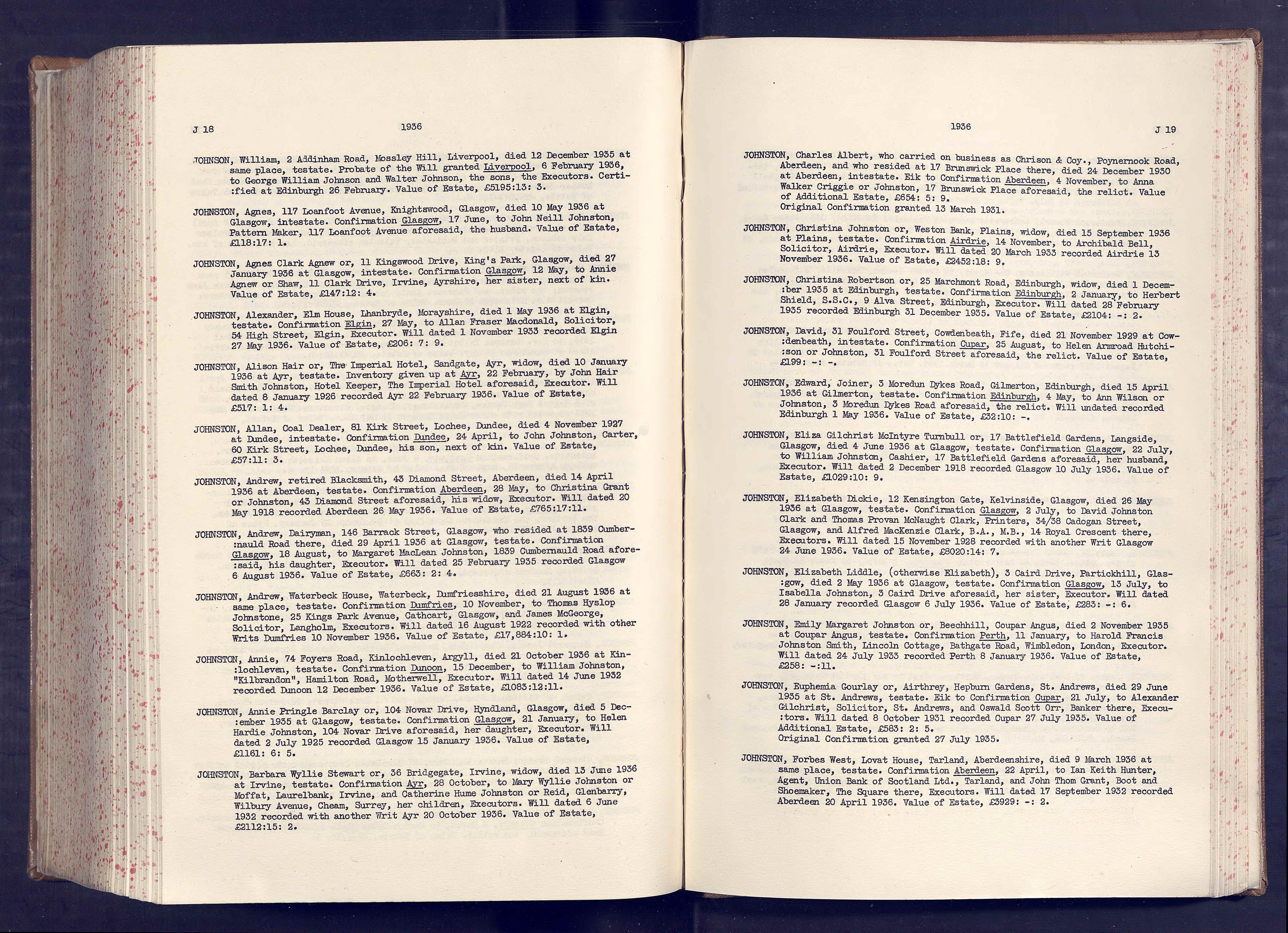 J 18

1936

JOHNSON, William, 2 Addinham Road, Mossley Hill, Liverpool, died 12 December 1935 at same place, testate. Probate of the Will granted Liverpool, 6 February 1936, to George William Johnson and Walter Johnson, the sons, the Executors. Certi:fied at Edinburgh 26 February. Value of Estate, £5195:13: 3.

JOHNSTON, Agnes, 117 Loanfoot Avenue, Knightswood, Glasgow, died 10 May 1936 at Glasgow, intestate. Confirmation Glasgow, 17 June, to John Neill Johnston, Pattern Maker, 117 Loanfoot Avenue aforesaid, the husband. Value of Estate, £118:17: 1.

JOHNSTON, Agnes Clark Agnew or, 11 Kingswood Drive, King's Park, Glasgow, died 27 January 1936 at Glasgow, intestate. Confirmation Glasgow, 12 May, to Annie Agnew or Shaw, 11 Clark Drive, Irvine, Ayrshire, her sister, next of kin. Value of Estate, £147:12: 4.

JOHNSTON, Alexander, Elm House, Lhanbryde, Morayshire, died 1 May 1936 at Elgin, testate. Confirmation Elgin, 27 May, to Allan Fraser Macdonald, Solicitor, 54 High Street, Elgin, Executor. Will dated 1 November 1933 recorded Elgin 27 May 1936. Value of Estate, £206: 7: 9.

JOHNSTON, Alison Hair or, The Imperial Hotel, Sandgate, Ayr, widow, died 10 January 1936 at Ayr, testate. Inventory given up at Ayr, 22 February, by John Hair Smith Johnston, Hotel Keeper, The Imperial Hotel aforesaid, Executor. Will dated 8 January 1926 recorded Ayr 22 February 1936. Value of Estate, £517: 1: 4.

JOHNSTON, Allan, Coal Dealer, 81 Kirk Street, Lochee, Dundee, died 4 November 1927 at Dundee, intestate. Confirmation Dundee, 24 April, to John Johnston, Carter, 60 Kirk Street, Lochee, Dundee, his son, next of kin. Value of Estate, £57:11: 3.

JOHNSTON, Andrew, retired Blacksmith, 43 Diamond Street, Aberdeen, died 14 April 1936 at Aberdeen, testate. Confirmation Aberdeen, 28 May, to Christina Grant or Johnston, 43 Diamond Street aforesaid, his widow, Executor. Will dated 20 May 1918 recorded Aberdeen 26 May 1936. Value of Estate, £765:17:11.

JOHNSTON, Andrew, Dairyman, 146 Barrack Street, Glasgow, who resided at 1839 Cumber:nauld Road there, died 29 April 1936 at Glasgow, testate. Confirmation Glasgow, 18 August, to Margaret MacLean Johnston, 1839 Cumbernauld Road afore:said, his daughter, Executor. Will dated 25 February 1935 recorded Glasgow 6 August 1936. Value of Estate, £663: 2: 4.

JOHNSTON, Andrew, Waterbeck House, Waterbeck, Dumfriesshire, died 21 August 1936 at same place, testate. Confirmation Dumfries, 10 November, to Thomas Hyslop Johnstone, 25 Kings Park Avenue, Cathcart, Glasgow, and James McGeorge, Solicitor, Langholm, Executors. Will dated 16 August 1922 recorded with other Writs Dumfries 10 November 1936. Value of Estate, £17,884:10: 1.

JOHNSTON, Annie, 74 Foyers Road, Kinlochleven, Argyll, died 21 October 1936 at Kin:lochleven, testate. Confirmation Dunoon, 15 December, to William Johnston, "Kilbrandon", Hamilton Road, Motherwell, Executor. Will dated 14 June 1932 recorded Dunoon 12 December 1936. Value of Estate, £1083:12:11.

JOHNSTON, Annie Pringle Barclay or, 104 Novar Drive, Hyndland, Glasgow, died 5 Dec:ember 1935 at Glasgow, testate. Confirmation Glasgow, 21 January, to Helen Hardie Johnston, 104 Novar Drive aforesaid, her daughter, Executor. Will dated 2 July 1925 recorded Glasgow 15 January 1936. Value of Estate, £1161: 6: 5.

JOHNSTON, Barbara Wyllie Stewart or, 36 Bridgegate, Irvine, widow, died 13 June 1936 at Irvine, testate. Confirmation Ayr, 28 October, to Mary Wyllie Johnston or Moffat, Laurelbank, Irvine, and Catherine Hume Johnston or Reid, Glenbarry, Wilbury Avenue, Cheam, Surrey, her children, Executors. Will dated 6 June 1932 recorded with another Writ Ayr 20 October 1936. Value of Estate, £2112:15: 2.

1936

J 19

JOHNSTON, Charles Albert, who carried on business as Chrison & Coy., Poynernook Road, Aberdeen, and who resided at 17 Brunswick Place there, died 24 December 1930 at Aberdeen, intestate. Eik to Confirmation Aberdeen, 4 November, to Anna Walker Criggie or Johnston, 17 Brunswick Place aforesaid, the relict. Value of Additional Estate, £654: 5: 9.
Original Confirmation granted 13 March 1931.

JOHNSTON, Christina Johnston or, Weston Bank, Plains, widow, died 15 September 1936 at Plains, testate. Confirmation Airdrie, 14 November, to Archibald Bell, Solicitor, Airdrie, Executor. Will dated 20 March 1933 recorded Airdrie 13 November 1936. Value of Estate, £2452:18: 9.

JOHNSTON, Christina Robertson or, 25 Marchmont Road, Edinburgh, widow, died 1 Decem:ber 1935 at Edinburgh, testate. Confirmation Edinburgh, 2 January, to Herbert Shield, S.S.C., 9 Alva Street, Edinburgh, Executor. Will dated 28 February 1935 recorded Edinburgh 31 December 1935. Value of Estate, £2104: -: 2.

JOHNSTON, David, 31 Foulford Street, Cowdenbeath, Fife, died 21 November 1929 at Cow:denbeath, intestate. Confirmation Cupar, 25 August, to Helen Armroad Hutchi:son or Johnston, 31 Foulford Street aforesaid, the relict. Value of Estate, £199: -: -.

JOHNSTON, Edward, Joiner, 3 Moredun Dykes Road, Gilmerton, Edinburgh, died 15 April 1936 at Gilmerton, testate. Confirmation Edinburgh, 4 May, to Ann Wilson or Johnston, 3 Moredun Dykes Road aforesaid, the relict. Will undated recorded Edinburgh 1 May 1936. Value of Estate, £32:10: -.

JOHNSTON, Eliza Gilchrist McIntyre Turnbull or, 17 Battlefield Gardens, Langside, Glasgow, died 4 June 1936 at Glasgow, testate. Confirmation Glasgow, 22 July, to William Johnston, Cashier, 17 Battlefield Gardens aforesaid, her husband, Executor. Will dated 2 December 1918 recorded Glasgow 10 July 1936. Value of Estate, £1029:10: 9.

JOHNSTON, Elizabeth Dickie, 12 Kensington Gate, Kelvinside, Glasgow, died 26 May 1936 at Glasgow, testate. Confirmation Glasgow, 2 July, to David Johnston Clark and Thomas Provan McNaught Clark, Printers, 34/38 Cadogan Street, Glasgow, and Alfred MacKenzie Clark, B.A., M.B., 14 Royal Crescent there, Executors. Will dated 15 November 1928 recorded with another Writ Glasgow 24 June 1936. Value of Estate, £8020:14: 7.

JOHNSTON, Elizabeth Liddle, (otherwise Elizabeth), 3 Caird Drive, Partickhill, Glas:gow, died 2 May 1936 at Glasgow, testate. Confirmation Glasgow, 13 July, to Isabella Johnston, 3 Caird Drive aforesaid, her sister, Executor. Will dated 28 January recorded Glasgow 6 July 1936. Value of Estate, £283: -: 6.

JOHNSTON, Emily Margaret Johnston or, Beechhill, Coupar Angus, died 2 November 1935 at Coupar Angus, testate. Confirmation Perth, 11 January, to Harold Francis Johnston Smith, Lincoln Cottage, Bathgate Road, Wimbledon, London, Executor. Will dated 24 July 1933 recorded Perth 8 January 1936. Value of Estate, £258: -:11.

JOHNSTON, Euphemia Gourlay or, Airthrey, Hepburn Gardens, St. Andrews, died 29 June 1935 at St. Andrews, testate. Eik to Confirmation Cupar, 21 July, to Alexander Gilchrist, Solicitor, St. Andrews, and Oswald Scott Orr, Banker there, Execu:tors. Will dated 8 October 1931 recorded Cupar 27 July 1935. Value of Additional Estate, £583: 2: 5.
Original Confirmation granted 27 July 1935.

JOHNSTON, Forbes West, Lovat House, Tarland, Aberdeenshire, died 9 March 1936 at same place, testate. Confirmation Aberdeen, 22 April, to Ian Keith Hunter, Agent, Union Bank of Scotland Ltd., Tarland, and John Thom Grant, Boot and Shoemaker, The Square there, Executors. Will dated 17 September 1932 recorded Aberdeen 20 April 1936. Value of Estate, £3929: -: 2.